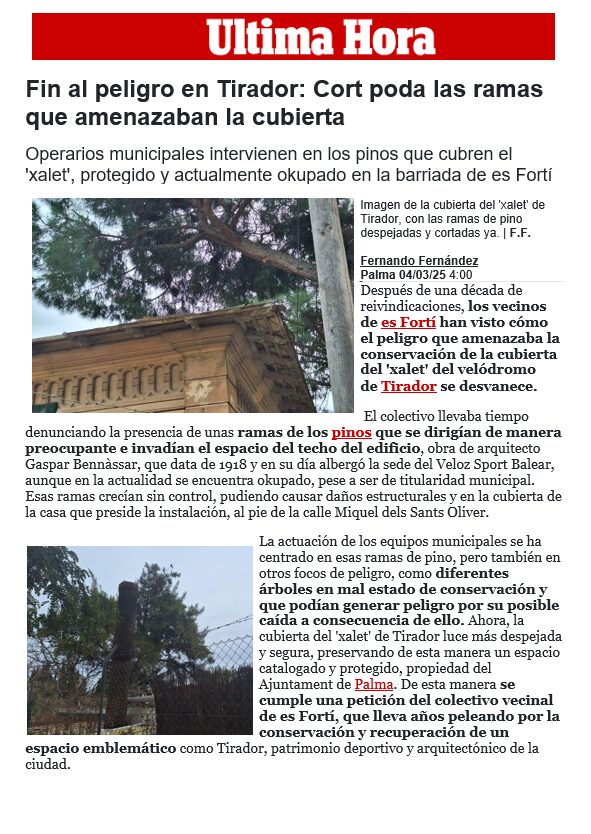 Ultima Hora

Fin al peligro en Tirador: Cort poda las ramas que amenazaban la cubierta

Operarios municipales intervienen en los pinos que cubren el 'xalet', protegido y actualmente okupado en la barriada de es Fortí

Imagen de la cubierta del 'xalet' de Tirador, con las ramas de pino despejadas y cortadas ya. | F.F.

Fernando Fernández
Palma 04/03/25 4:00

Después de una década de reivindicaciones, los vecinos de es Fortí han visto cómo el peligro que amenazaba la conservación de la cubierta del 'xalet' del velódromo de Tirador se desvanece.

El colectivo llevaba tiempo denunciando la presencia de unas ramas de los pinos que se dirigían de manera preocupante e invadían el espacio del techo del edificio, obra de arquitecto Gaspar Bennàssar, que data de 1918 y en su día albergó la sede del Veloz Sport Balear, aunque en la actualidad se encuentra okupado, pese a ser de titularidad municipal. Esas ramas crecían sin control, pudiendo causar daños estructurales y en la cubierta de la casa que preside la instalación, al pie de la calle Miquel dels Sants Oliver.

La actuación de los equipos municipales se ha centrado en esas ramas de pino, pero también en otros focos de peligro, como diferentes árboles en mal estado de conservación y que podían generar peligro por su posible caída a consecuencia de ello. Ahora, la cubierta del 'xalet' de Tirador luce más despejada y segura, preservando de esta manera un espacio catalogado y protegido, propiedad del Ajuntament de Palma. De esta manera se cumple una petición del colectivo vecinal de es Fortí, que lleva años peleando por la conservación y recuperación de un espacio emblemático como Tirador, patrimonio deportivo y arquitectónico de la ciudad.